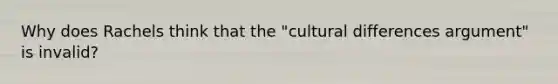 Why does Rachels think that the "cultural differences argument" is invalid?